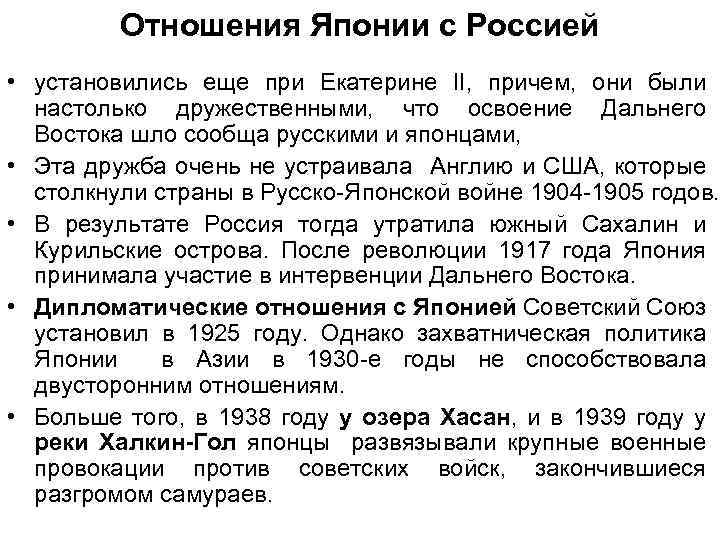 Отношения Японии с Россией

• установились еще при Екатерине II, причем, они были настолько дружественными, что освоение Дальнего Востока шло сообща русскими и японцами,

• Эта дружба очень не устраивала Англию и США, которые столкнули страны в Русско-Японской войне 1904-1905 годов.

• В результате Россия тогда утратила южный Сахалин и Курильские острова. После революции 1917 года Япония принимала участие в интервенции Дальнего Востока.

• Дипломатические отношения с Японией Советский Союз установил в 1925 году. Однако захватническая политика Японии в Азии в 1930-е годы не способствовала двусторонним отношениям.

• Больше того, в 1938 году у озера Хасан, и в 1939 году у реки Халкин-Гол японцы развязывали крупные военные провокации против советских войск, закончившиеся разгромом самураев.